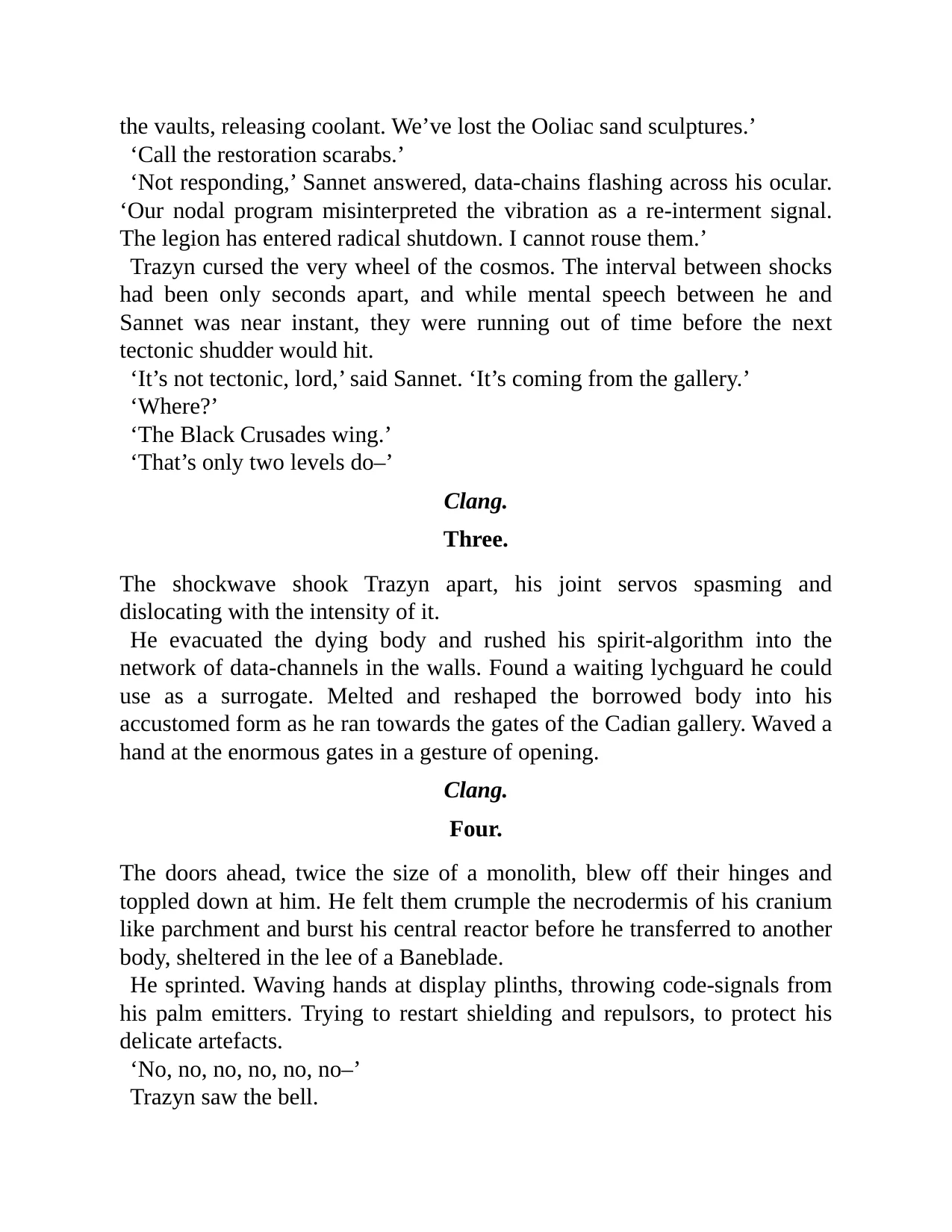 the vaults, releasing coolant. We've lost the Ooliac sand sculptures.'

'Call the restoration scarabs.'

'Not responding,' Sannet answered, data-chains flashing across his ocular. 'Our nodal program misinterpreted the vibration as a re-interment signal. The legion has entered radical shutdown. I cannot rouse them.'

Trazyn cursed the very wheel of the cosmos. The interval between shocks had been only seconds apart, and while mental speech between he and Sannet was near instant, they were running out of time before the next tectonic shudder would hit.

'It's not tectonic, lord,' said Sannet. 'It's coming from the gallery.'

'Where?'

'The Black Crusades wing.'

'That's only two levels do–'

Clang.

Three.

The shockwave shook Trazyn apart, his joint servos spasming and dislocating with the intensity of it.

He evacuated the dying body and rushed his spirit-algorithm into the network of data-channels in the walls. Found a waiting lychguard he could use as a surrogate. Melted and reshaped the borrowed body into his accustomed form as he ran towards the gates of the Cadian gallery. Waved a hand at the enormous gates in a gesture of opening.

Clang.

Four.

The doors ahead, twice the size of a monolith, blew off their hinges and toppled down at him. He felt them crumple the necrodermis of his cranium like parchment and burst his central reactor before he transferred to another body, sheltered in the lee of a Baneblade.

He sprinted. Waving hands at display plinths, throwing code-signals from his palm emitters. Trying to restart shielding and repulsors, to protect his delicate artefacts.

'No, no, no, no, no, no–'

Trazyn saw the bell.